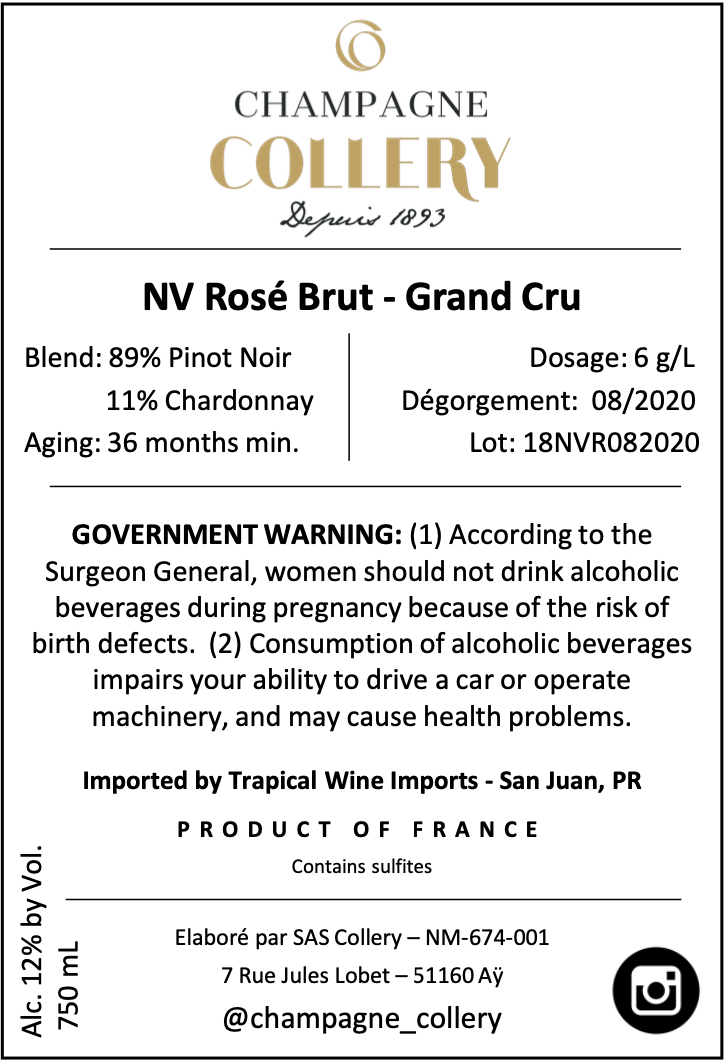 CHAMPAGNE
COLLERY
Depuis 1893

NV Rosé Brut - Grand Cru

Blend: 89% Pinot Noir
11% Chardonnay
Aging: 36 months min.

Dosage: 6 g/L
Dégorgement: 08/2020
Lot: 18NVR082020

GOVERNMENT WARNING: (1) According to the Surgeon General, women should not drink alcoholic beverages during pregnancy because of the risk of birth defects. (2) Consumption of alcoholic beverages impairs your ability to drive a car or operate machinery, and may cause health problems.

Imported by Trapical Wine Imports - San Juan, PR

PRODUCT OF FRANCE

Contains sulfites

Elaboré par SAS Collery – NM-674-001
7 Rue Jules Lobet – 51160 Aÿ
@champagne_collery

Alc. 12% by Vol.
750 mL